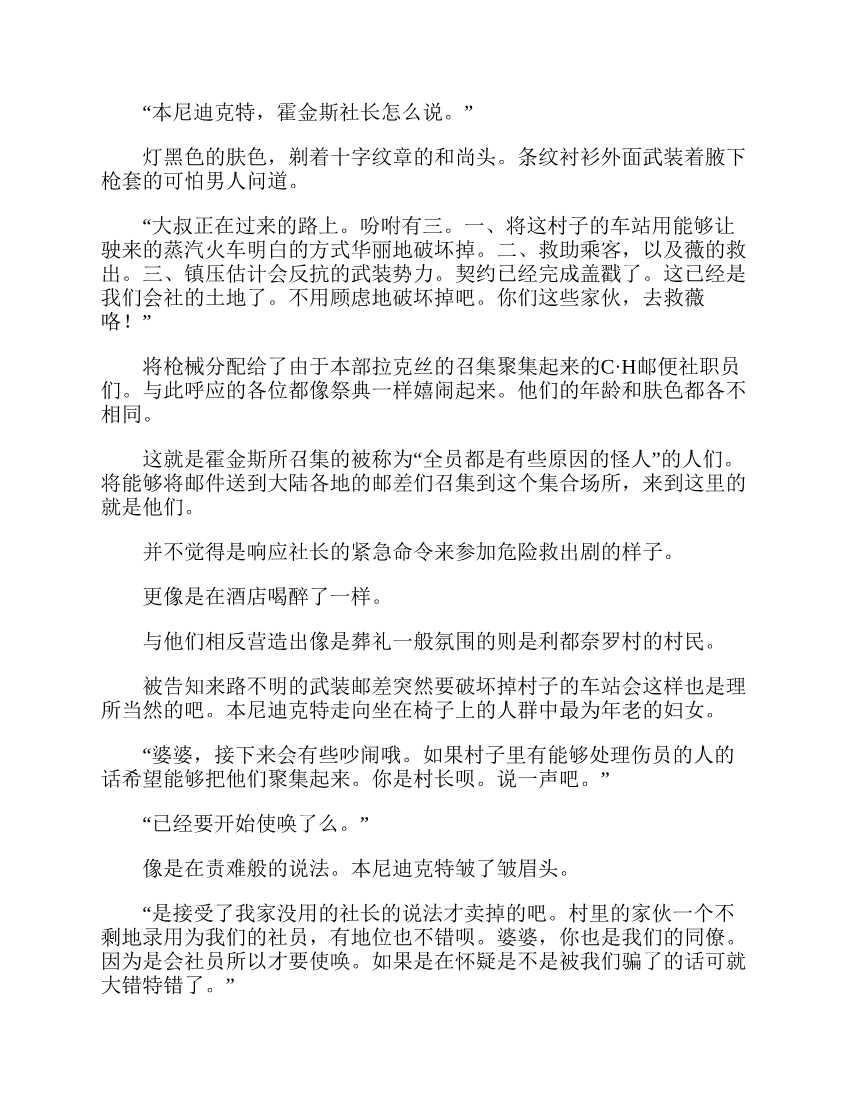 “本尼迪克特，霍金斯社长怎么说。”

灯黑色的肤色，剃着十字纹章的和尚头。条纹衬衫外面武装着腋下枪套的可怕男人问道。

“大叔正在过来的路上。吩咐有三。一、将这村子的车站用能够让驶来的蒸汽火车明白的方式华丽地破坏掉。二、救助乘客，以及薇的救出。三、镇压估计会反抗的武装势力。契约已经完成盖戳了。这已经是我们会社的土地了。不用顾虑地破坏掉吧。你们这些家伙，去救薇咯！”

将枪械分配给了由于本部拉克丝的召集聚集起来的C·H邮便社职员们。与此呼应的各位都像祭典一样嬉闹起来。他们的年龄和肤色都各不相同。

这就是霍金斯所召集的被称为“全员都是有些原因的怪人”的人们。将能够将邮件送到大陆各地的邮差们召集到这个集合场所，来到这里的就是他们。

并不觉得是响应社长的紧急命令来参加危险救出剧的样子。

更像是在酒店喝醉了一样。

与他们相反营造出像是葬礼一般氛围的则是利都奈罗村的村民。

被告知来路不明的武装邮差突然要破坏掉村子的车站会这样也是理所当然的吧。本尼迪克特走向坐在椅子上的人群中最为年老的妇女。

“婆婆，接下来会有些吵闹哦。如果村子里有能够处理伤员的人的话希望能够把他们聚集起来。你是村长呗。说一声吧。”

“已经要开始使唤了么。”

像是在责难般的说法。本尼迪克特皱了皱眉头。

“是接受了我家没用的社长的说法才卖掉的吧。村里的家伙一个不剩地录用为我们的社员，有地位也不错呗。婆婆，你也是我们的同僚。因为是会社员所以才要使唤。如果是在怀疑是不是被我们骗了的话可就大错特错了。”